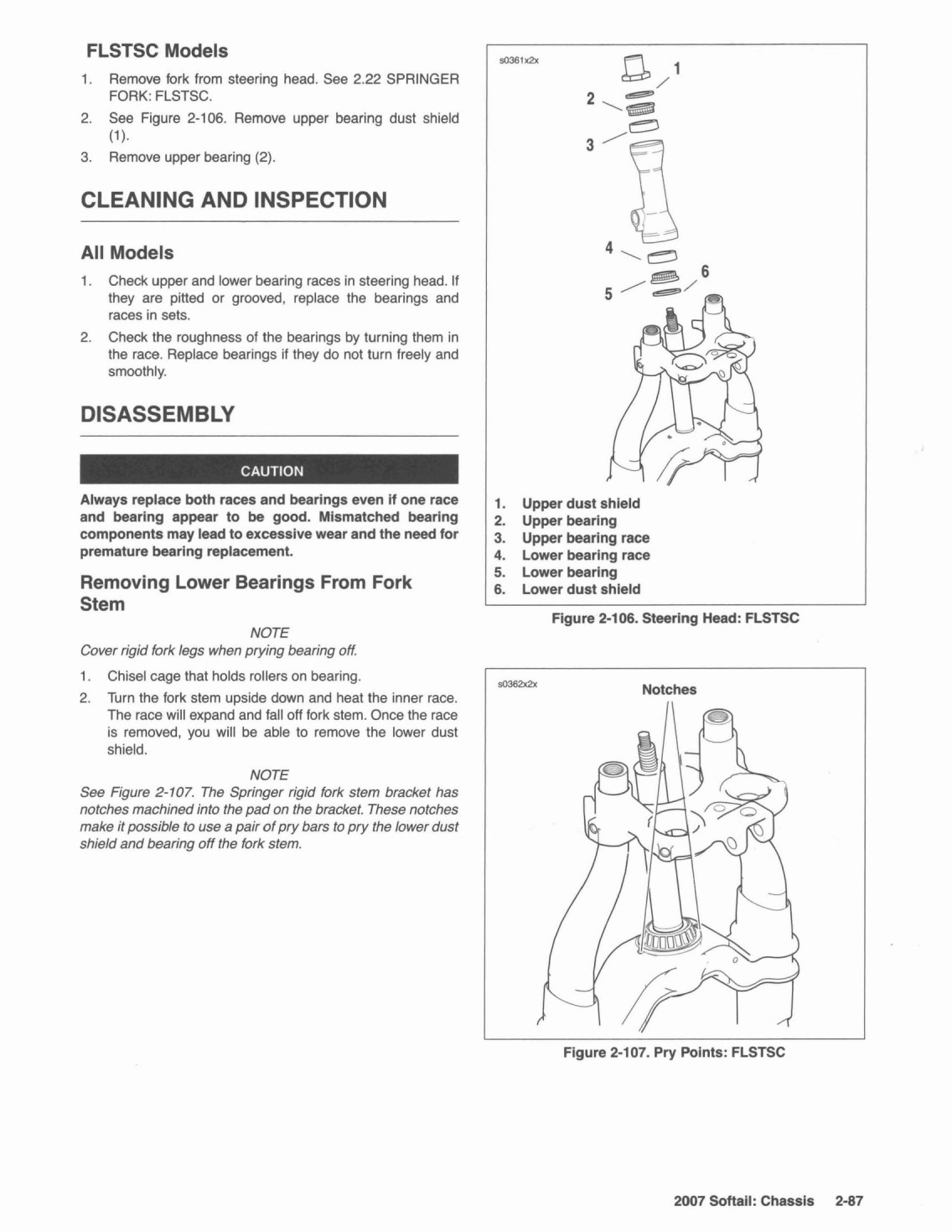 FLSTSC Models

1. Remove fork from steering head. See 2.22 SPRINGER FORK: FLSTSC.
2. See Figure 2-106. Remove upper bearing dust shield (1).
3. Remove upper bearing (2).

CLEANING AND INSPECTION

All Models

1. Check upper and lower bearing races in steering head. If they are pitted or grooved, replace the bearings and races in sets.
2. Check the roughness of the bearings by turning them in the race. Replace bearings if they do not turn freely and smoothly.

DISASSEMBLY

CAUTION

Always replace both races and bearings even if one race and bearing appear to be good. Mismatched bearing components may lead to excessive wear and the need for premature bearing replacement.

Removing Lower Bearings From Fork Stem

NOTE
Cover rigid fork legs when prying bearing off.

1. Chisel cage that holds rollers on bearing.
2. Turn the fork stem upside down and heat the inner race. The race will expand and fall off fork stem. Once the race is removed, you will be able to remove the lower dust shield.

NOTE
See Figure 2-107. The Springer rigid fork stem bracket has notches machined into the pad on the bracket. These notches make it possible to use a pair of pry bars to pry the lower dust shield and bearing off the fork stem.

s0361x2x

1
2
3
4
5
6

1. Upper dust shield
2. Upper bearing
3. Upper bearing race
4. Lower bearing race
5. Lower bearing
6. Lower dust shield

Figure 2-106. Steering Head: FLSTSC

s0362x2x

Notches

Figure 2-107. Pry Points: FLSTSC

2007 Softail: Chassis 2-87